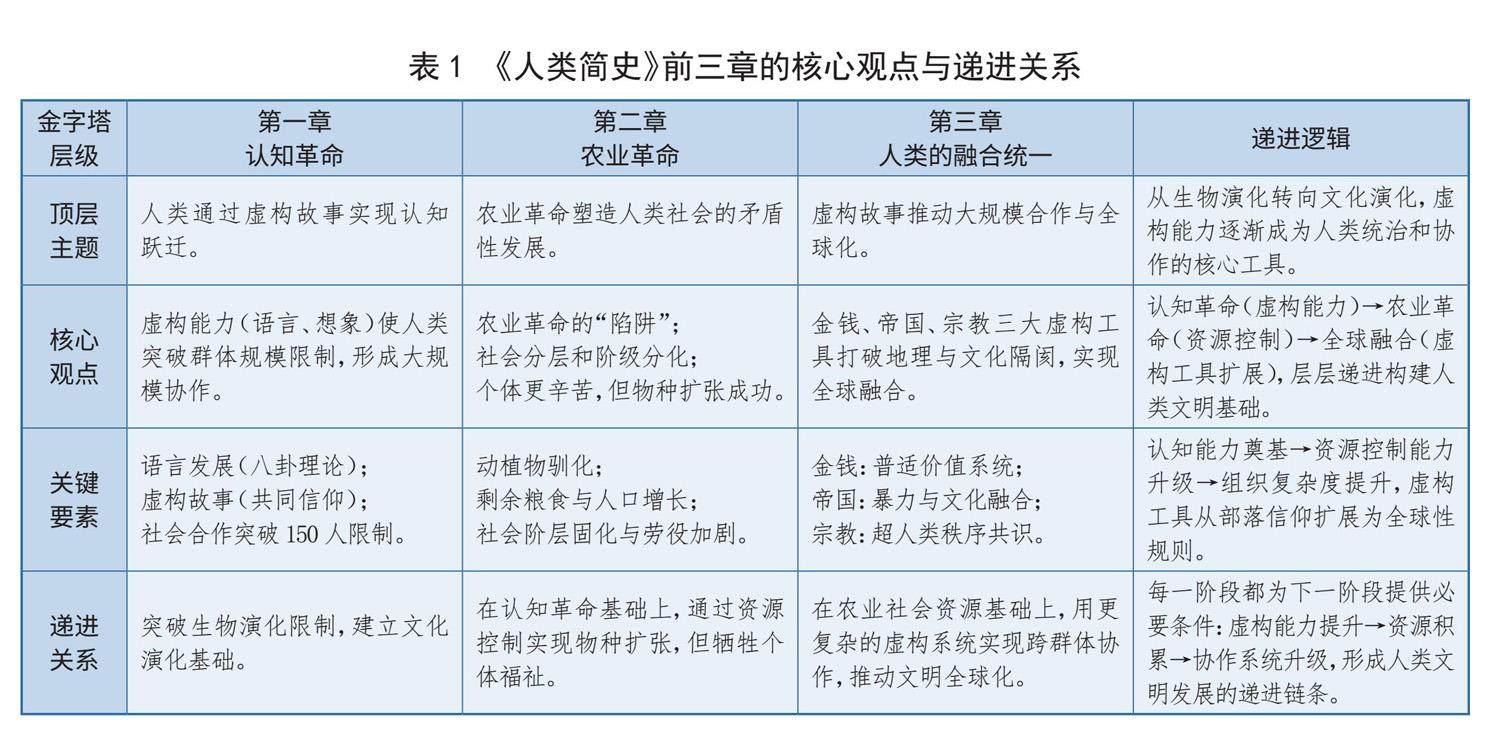 表 1 《人类简史》前三章的核心观点与递进关系

| 金字塔层级 | 第一章 认知革命 | 第二章 农业革命 | 第三章 人类的融合统一 | 递进逻辑 |
|---|---|---|---|---|
| 顶层主题 | 人类通过虚构故事实现认知跃迁。 | 农业革命塑造人类社会的矛盾性发展。 | 虚构故事推动大规模合作与全球化。 | 从生物演化转向文化演化，虚构能力逐渐成为人类统治和协作的核心工具。 |
| 核心观点 | 虚构能力（语言、想象）使人类突破群体规模限制，形成大规模协作。 | 农业革命的“陷阱”；社会分层和阶级分化；个体更辛苦，但物种扩张成功。 | 金钱、帝国、宗教三大虚构工具打破地理与文化隔阂，实现全球融合。 | 认知革命（虚构能力）→农业革命（资源控制）→全球融合（虚构工具扩展），层层递进构建人类文明基础。 |
| 关键要素 | 语言发展（八卦理论）；虚构故事（共同信仰）；社会合作突破 150 人限制。 | 动植物驯化；剩余粮食与人口增长；社会阶层固化与劳役加剧。 | 金钱：普适价值系统；帝国：暴力与文化融合；宗教：超人类秩序共识。 | 认知能力奠基→资源控制能力升级→组织复杂度提升，虚构工具从部落信仰扩展为全球性规则。 |
| 递进关系 | 突破生物演化限制，建立文化演化基础。 | 在认知革命基础上，通过资源控制实现物种扩张，但牺牲个体福祉。 | 在农业社会资源基础上，用更复杂的虚构系统实现跨群体协作，推动文明全球化。 | 每一阶段都为下一阶段提供必要条件：虚构能力提升→资源积累→协作系统升级，形成人类文明发展的递进链条。 |